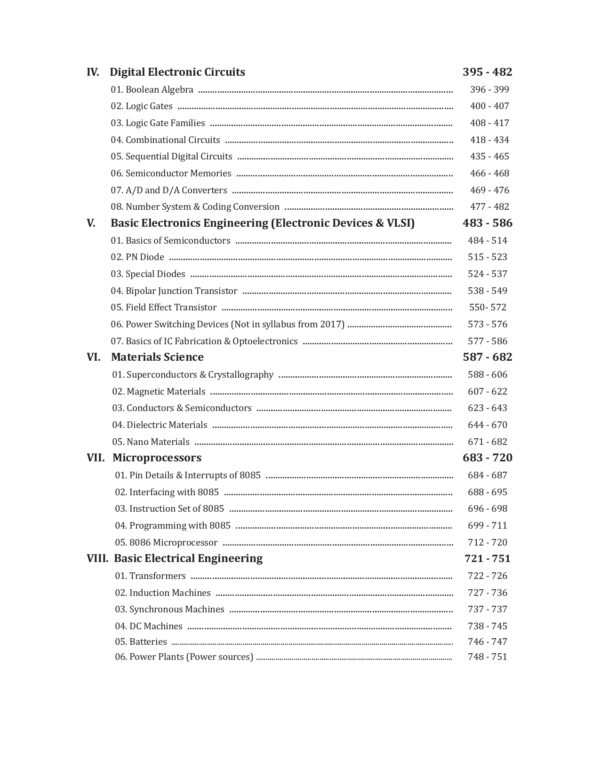 IV. Digital Electronic Circuits 395 - 482

01. Boolean Algebra ........ 396 - 399
02. Logic Gates ........ 400 - 407
03. Logic Gate Families ........ 408 - 417
04. Combinational Circuits ........ 418 - 434
05. Sequential Digital Circuits ........ 435 - 465
06. Semiconductor Memories ........ 466 - 468
07. A/D and D/A Converters ........ 469 - 476
08. Number System & Coding Conversion ........ 477 - 482

V. Basic Electronics Engineering (Electronic Devices & VLSI) 483 - 586

01. Basics of Semiconductors ........ 484 - 514
02. PN Diode ........ 515 - 523
03. Special Diodes ........ 524 - 537
04. Bipolar Junction Transistor ........ 538 - 549
05. Field Effect Transistor ........ 550- 572
06. Power Switching Devices (Not in syllabus from 2017) ........ 573 - 576
07. Basics of IC Fabrication & Optoelectronics ........ 577 - 586

VI. Materials Science 587 - 682

01. Superconductors & Crystallography ........ 588 - 606
02. Magnetic Materials ........ 607 - 622
03. Conductors & Semiconductors ........ 623 - 643
04. Dielectric Materials ........ 644 - 670
05. Nano Materials ........ 671 - 682

VII. Microprocessors 683 - 720

01. Pin Details & Interrupts of 8085 ........ 684 - 687
02. Interfacing with 8085 ........ 688 - 695
03. Instruction Set of 8085 ........ 696 - 698
04. Programming with 8085 ........ 699 - 711
05. 8086 Microprocessor ........ 712 - 720

VIII. Basic Electrical Engineering 721 - 751

01. Transformers ........ 722 - 726
02. Induction Machines ........ 727 - 736
03. Synchronous Machines ........ 737 - 737
04. DC Machines ........ 738 - 745
05. Batteries ........ 746 - 747
06. Power Plants (Power sources) ........ 748 - 751